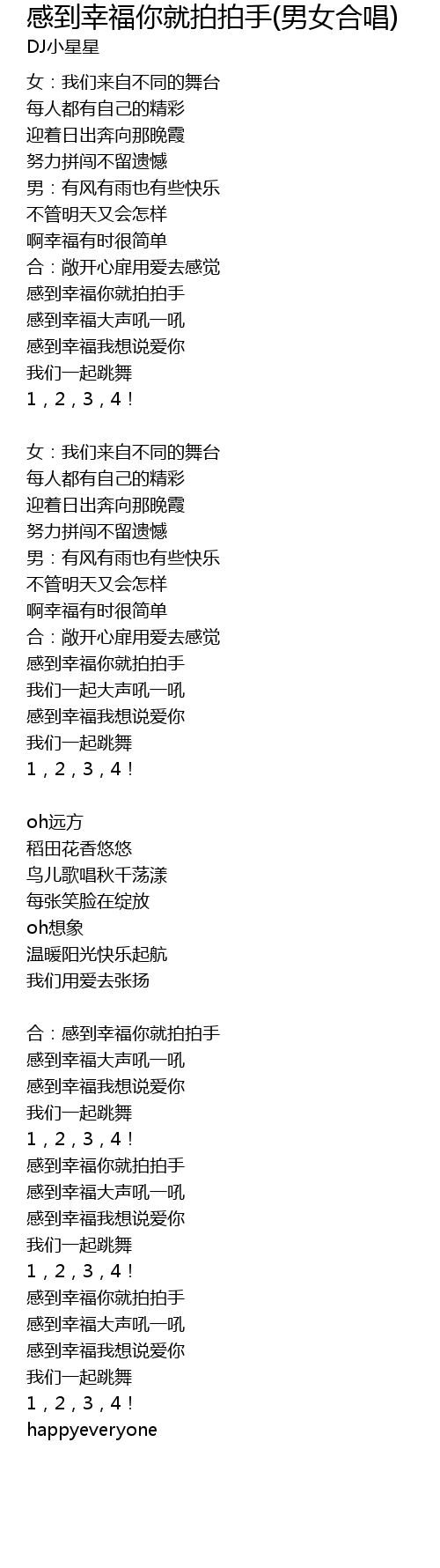 感到幸福你就拍拍手(男女合唱)
DJ小星星

女：我们来自不同的舞台
每人都有自己的精彩
迎着日出奔向那晚霞
努力拼闯不留遗憾
男：有风有雨也有些快乐
不管明天又会怎样
啊幸福有时很简单
合：敞开心扉用爱去感觉
感到幸福你就拍拍手
感到幸福大声吼一吼
感到幸福我想说爱你
我们一起跳舞
1，2，3，4！

女：我们来自不同的舞台
每人都有自己的精彩
迎着日出奔向那晚霞
努力拼闯不留遗憾
男：有风有雨也有些快乐
不管明天又会怎样
啊幸福有时很简单
合：敞开心扉用爱去感觉
感到幸福你就拍拍手
我们一起大声吼一吼
感到幸福我想说爱你
我们一起跳舞
1，2，3，4！

oh远方
稻田花香悠悠
鸟儿歌唱秋千荡漾
每张笑脸在绽放
oh想象
温暖阳光快乐起航
我们用爱去张扬

合：感到幸福你就拍拍手
感到幸福大声吼一吼
感到幸福我想说爱你
我们一起跳舞
1，2，3，4！
感到幸福你就拍拍手
感到幸福大声吼一吼
感到幸福我想说爱你
我们一起跳舞
1，2，3，4！
感到幸福你就拍拍手
感到幸福大声吼一吼
感到幸福我想说爱你
我们一起跳舞
1，2，3，4！
happyeveryone